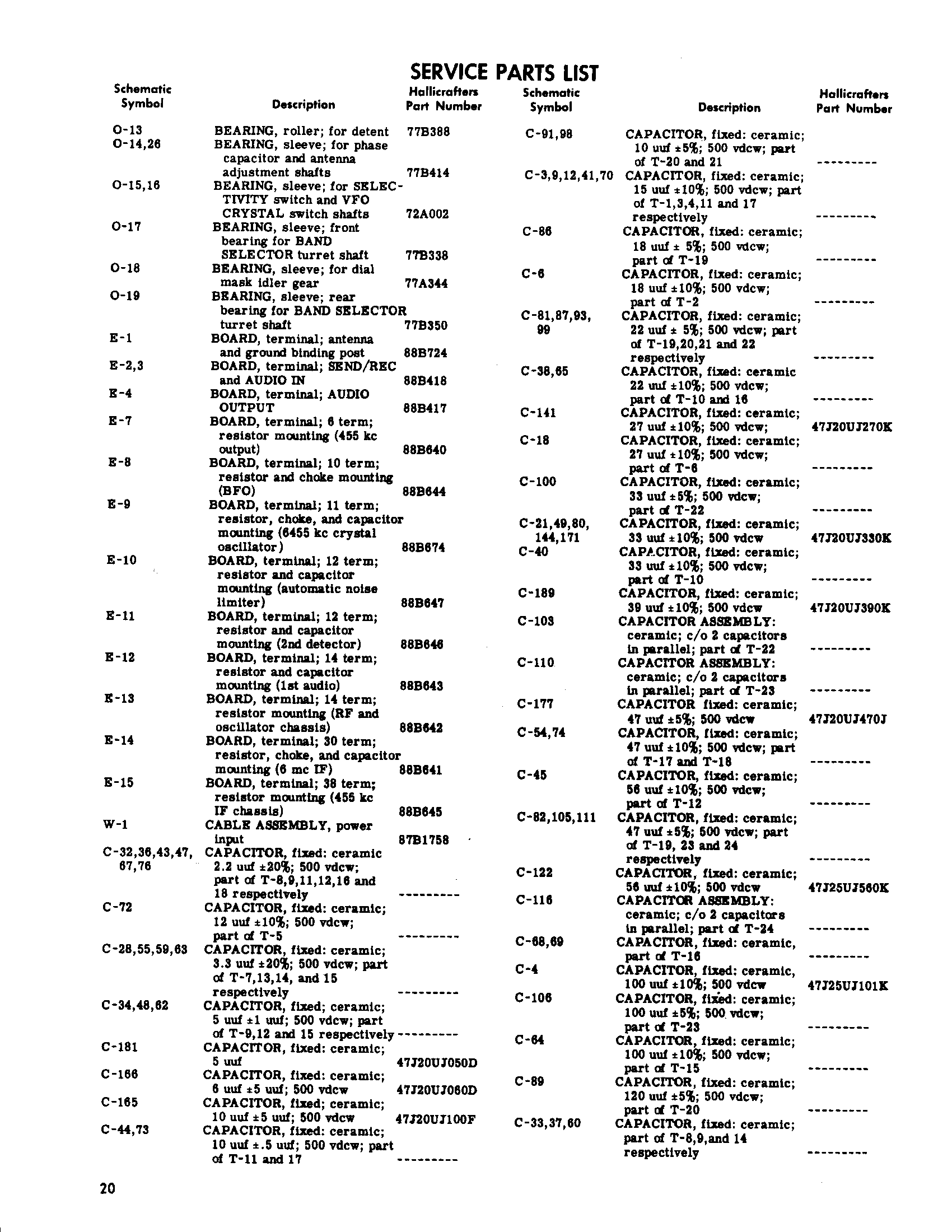 SERVICE PARTS LIST

| Schematic Symbol | Description | Hallicrafters Part Number |
|---|---|---|
| O-13 | BEARING, roller; for detent | 77B388 |
| O-14,26 | BEARING, sleeve; for phase capacitor and antenna adjustment shafts | 77B414 |
| O-15,16 | BEARING, sleeve; for SELECTIVITY switch and VFO CRYSTAL switch shafts | 72A002 |
| O-17 | BEARING, sleeve; front bearing for BAND SELECTOR turret shaft | 77B338 |
| O-18 | BEARING, sleeve; for dial mask idler gear | 77A344 |
| O-19 | BEARING, sleeve; rear bearing for BAND SELECTOR turret shaft | 77B350 |
| E-1 | BOARD, terminal; antenna and ground binding post | 88B724 |
| E-2,3 | BOARD, terminal; SEND/REC and AUDIO IN | 88B418 |
| E-4 | BOARD, terminal; AUDIO OUTPUT | 88B417 |
| E-7 | BOARD, terminal; 6 term; resistor mounting (455 kc output) | 88B640 |
| E-8 | BOARD, terminal; 10 term; resistor and choke mounting (BFO) | 88B644 |
| E-9 | BOARD, terminal; 11 term; resistor, choke, and capacitor mounting (6455 kc crystal oscillator) | 88B674 |
| E-10 | BOARD, terminal; 12 term; resistor and capacitor mounting (automatic noise limiter) | 88B647 |
| E-11 | BOARD, terminal; 12 term; resistor and capacitor mounting (2nd detector) | 88B646 |
| E-12 | BOARD, terminal; 14 term; resistor and capacitor mounting (1st audio) | 88B643 |
| E-13 | BOARD, terminal; 14 term; resistor mounting (RF and oscillator chassis) | 88B642 |
| E-14 | BOARD, terminal; 30 term; resistor, choke, and capacitor mounting (6 mc IF) | 88B641 |
| E-15 | BOARD, terminal; 38 term; resistor mounting (455 kc IF chassis) | 88B645 |
| W-1 | CABLE ASSEMBLY, power input | 87B1758 |
| C-32,36,43,47, 67,76 | CAPACITOR, fixed: ceramic 2.2 uuf ±20%; 500 vdcw; part of T-8,9,11,12,16 and 18 respectively | --------- |
| C-72 | CAPACITOR, fixed: ceramic; 12 uuf ±10%; 500 vdcw; part of T-5 | --------- |
| C-28,55,59,63 | CAPACITOR, fixed: ceramic; 3.3 uuf ±20%; 500 vdcw; part of T-7,13,14, and 15 respectively | --------- |
| C-34,48,62 | CAPACITOR, fixed; ceramic; 5 uuf ±1 uuf; 500 vdcw; part of T-9,12 and 15 respectively | --------- |
| C-181 | CAPACITOR, fixed: ceramic; 5 uuf | 47J20UJ050D |
| C-166 | CAPACITOR, fixed: ceramic; 6 uuf ±5 uuf; 500 vdcw | 47J20UJ060D |
| C-165 | CAPACITOR, fixed; ceramic; 10 uuf ±5 uuf; 500 vdcw | 47J20UJ100F |
| C-44,73 | CAPACITOR, fixed: ceramic; 10 uuf ±.5 uuf; 500 vdcw; part of T-11 and 17 | --------- |

| Schematic Symbol | Description | Hallicrafters Part Number |
|---|---|---|
| C-91,98 | CAPACITOR, fixed: ceramic; 10 uuf ±5%; 500 vdcw; part of T-20 and 21 | --------- |
| C-3,9,12,41,70 | CAPACITOR, fixed: ceramic; 15 uuf ±10%; 500 vdcw; part of T-1,3,4,11 and 17 respectively | --------- |
| C-86 | CAPACITOR, fixed: ceramic; 18 uuf ± 5%; 500 vdcw; part of T-19 | --------- |
| C-6 | CAPACITOR, fixed: ceramic; 18 uuf ±10%; 500 vdcw; part of T-2 | --------- |
| C-81,87,93, 99 | CAPACITOR, fixed: ceramic; 22 uuf ± 5%; 500 vdcw; part of T-19,20,21 and 22 respectively | --------- |
| C-38,65 | CAPACITOR, fixed: ceramic 22 uuf ±10%; 500 vdcw; part of T-10 and 16 | --------- |
| C-141 | CAPACITOR, fixed: ceramic; 27 uuf ±10%; 500 vdcw; | 47J20UJ270K |
| C-18 | CAPACITOR, fixed: ceramic; 27 uuf ±10%; 500 vdcw; part of T-6 | --------- |
| C-100 | CAPACITOR, fixed: ceramic; 33 uuf ±5%; 500 vdcw; part of T-22 | --------- |
| C-21,49,80, 144,171 | CAPACITOR, fixed: ceramic; 33 uuf ±10%; 500 vdcw | 47J20UJ330K |
| C-40 | CAPACITOR, fixed: ceramic; 33 uuf ±10%; 500 vdcw; part of T-10 | --------- |
| C-189 | CAPACITOR, fixed: ceramic; 39 uuf ±10%; 500 vdcw | 47J20UJ390K |
| C-103 | CAPACITOR ASSEMBLY: ceramic; c/o 2 capacitors in parallel; part of T-22 | --------- |
| C-110 | CAPACITOR ASSEMBLY: ceramic; c/o 2 capacitors in parallel; part of T-23 | --------- |
| C-177 | CAPACITOR fixed: ceramic; 47 uuf ±5%; 500 vdcw | 47J20UJ470J |
| C-54,74 | CAPACITOR, fixed: ceramic; 47 uuf ±10%; 500 vdcw; part of T-17 and T-18 | --------- |
| C-45 | CAPACITOR, fixed: ceramic; 56 uuf ±10%; 500 vdcw; part of T-12 | --------- |
| C-82,105,111 | CAPACITOR, fixed: ceramic; 47 uuf ±5%; 500 vdcw; part of T-19, 23 and 24 respectively | --------- |
| C-122 | CAPACITOR, fixed: ceramic; 56 uuf ±10%; 500 vdcw | 47J25UJ560K |
| C-116 | CAPACITOR ASSEMBLY: ceramic; c/o 2 capacitors in parallel; part of T-24 | --------- |
| C-68,69 | CAPACITOR, fixed: ceramic, part of T-16 | --------- |
| C-4 | CAPACITOR, fixed: ceramic, 100 uuf ±10%; 500 vdcw | 47J25UJ101K |
| C-106 | CAPACITOR, fixed: ceramic; 100 uuf ±5%; 500 vdcw; part of T-23 | --------- |
| C-64 | CAPACITOR, fixed: ceramic; 100 uuf ±10%; 500 vdcw; part of T-15 | --------- |
| C-89 | CAPACITOR, fixed: ceramic; 120 uuf ±5%; 500 vdcw; part of T-20 | --------- |
| C-33,37,60 | CAPACITOR, fixed: ceramic; part of T-8,9,and 14 respectively | --------- |

20